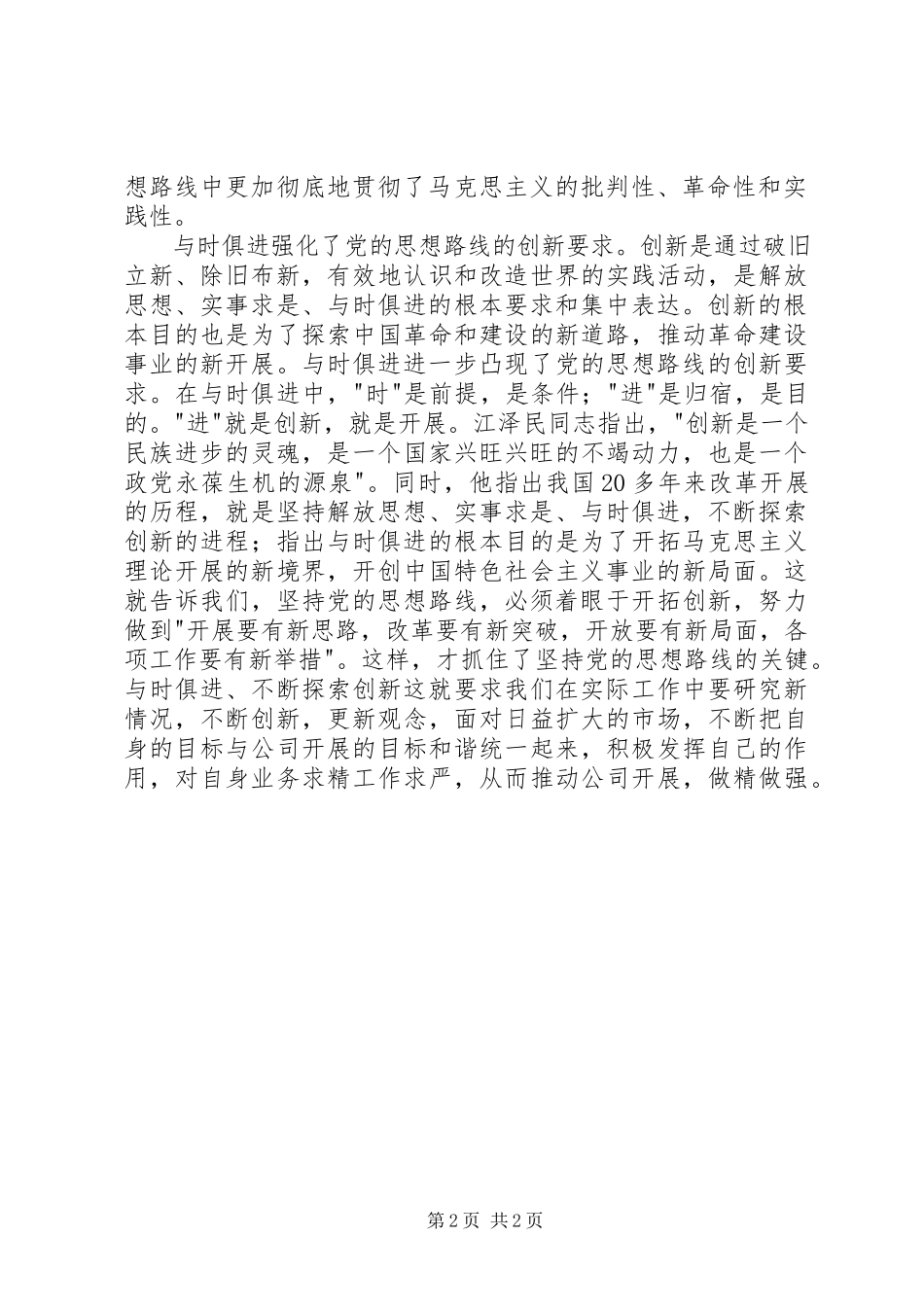 想路线中更加彻底地贯彻了马克思主义的批判性、革命性和实践性。

与时俱进强化了党的思想路线的创新要求。创新是通过破旧立新、除旧布新，有效地认识和改造世界的实践活动，是解放思想、实事求是、与时俱进的根本要求和集中表达。创新的根本目的也是为了探索中国革命和建设的新道路，推动革命建设事业的新开展。与时俱进进一步凸现了党的思想路线的创新要求。在与时俱进中，"时"是前提，是条件；"进"是归宿，是目的。"进"就是创新，就是开展。江泽民同志指出，"创新是一个民族进步的灵魂，是一个国家兴旺兴旺的不竭动力，也是一个政党永葆生机的源泉"。同时，他指出我国20多年来改革开展的历程，就是坚持解放思想、实事求是、与时俱进，不断探索创新的进程；指出与时俱进的根本目的是为了开拓马克思主义理论开展的新境界，开创中国特色社会主义事业的新局面。这就告诉我们，坚持党的思想路线，必须着眼于开拓创新，努力做到"开展要有新思路，改革要有新突破，开放要有新局面，各项工作要有新举措"。这样，才抓住了坚持党的思想路线的关键。与时俱进、不断探索创新这就要求我们在实际工作中要研究新情况，不断创新，更新观念，面对日益扩大的市场，不断把自身的目标与公司开展的目标和谐统一起来，积极发挥自己的作用，对自身业务求精工作求严，从而推动公司开展，做精做强。

第2页 共2页